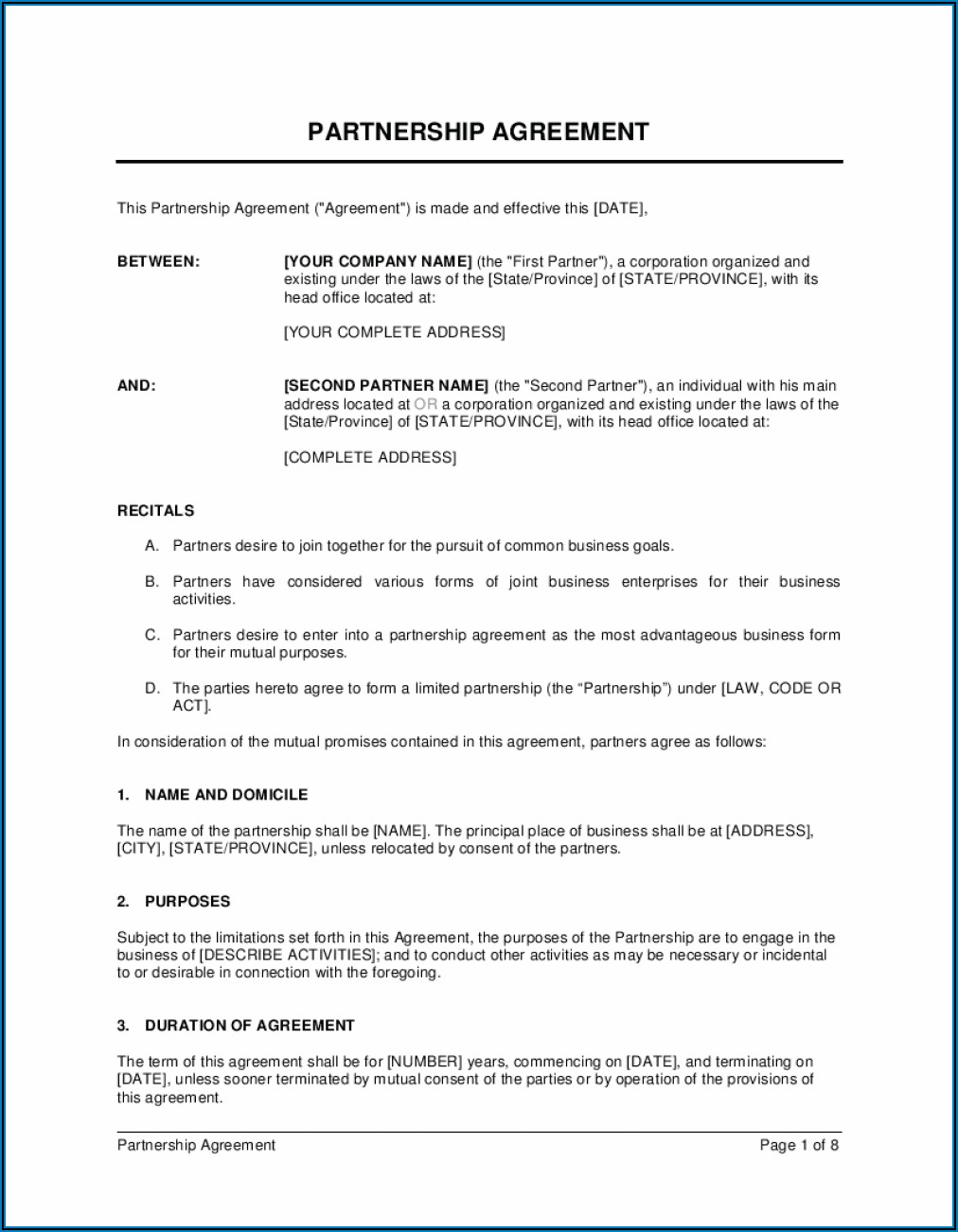 PARTNERSHIP AGREEMENT

This Partnership Agreement ("Agreement") is made and effective this [DATE],

BETWEEN: [YOUR COMPANY NAME] (the "First Partner"), a corporation organized and existing under the laws of the [State/Province] of [STATE/PROVINCE], with its head office located at:

[YOUR COMPLETE ADDRESS]

AND: [SECOND PARTNER NAME] (the "Second Partner"), an individual with his main address located at OR a corporation organized and existing under the laws of the [State/Province] of [STATE/PROVINCE], with its head office located at:

[COMPLETE ADDRESS]

RECITALS

A. Partners desire to join together for the pursuit of common business goals.

B. Partners have considered various forms of joint business enterprises for their business activities.

C. Partners desire to enter into a partnership agreement as the most advantageous business form for their mutual purposes.

D. The parties hereto agree to form a limited partnership (the “Partnership”) under [LAW, CODE OR ACT].

In consideration of the mutual promises contained in this agreement, partners agree as follows:

1. NAME AND DOMICILE

The name of the partnership shall be [NAME]. The principal place of business shall be at [ADDRESS], [CITY], [STATE/PROVINCE], unless relocated by consent of the partners.

2. PURPOSES

Subject to the limitations set forth in this Agreement, the purposes of the Partnership are to engage in the business of [DESCRIBE ACTIVITIES]; and to conduct other activities as may be necessary or incidental to or desirable in connection with the foregoing.

3. DURATION OF AGREEMENT

The term of this agreement shall be for [NUMBER] years, commencing on [DATE], and terminating on [DATE], unless sooner terminated by mutual consent of the parties or by operation of the provisions of this agreement.

Partnership Agreement Page 1 of 8